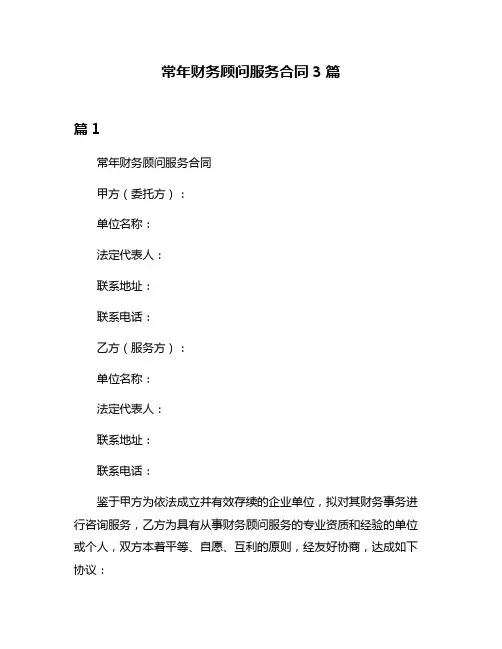 常年财务顾问服务合同3篇

篇1

常年财务顾问服务合同

甲方（委托方）：

单位名称：

法定代表人：

联系地址：

联系电话：

乙方（服务方）：

单位名称：

法定代表人：

联系地址：

联系电话：

鉴于甲方为依法成立并有效存续的企业单位，拟对其财务事务进行咨询服务，乙方为具有从事财务顾问服务的专业资质和经验的单位或个人，双方本着平等、自愿、互利的原则，经友好协商，达成如下协议：